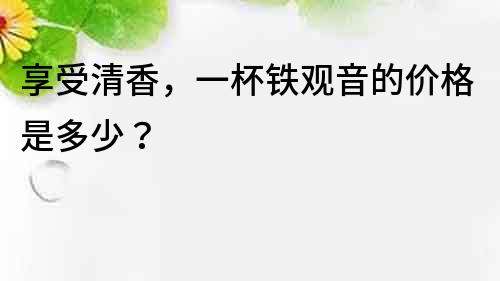 享受清香，一杯铁观音的价格是多少？